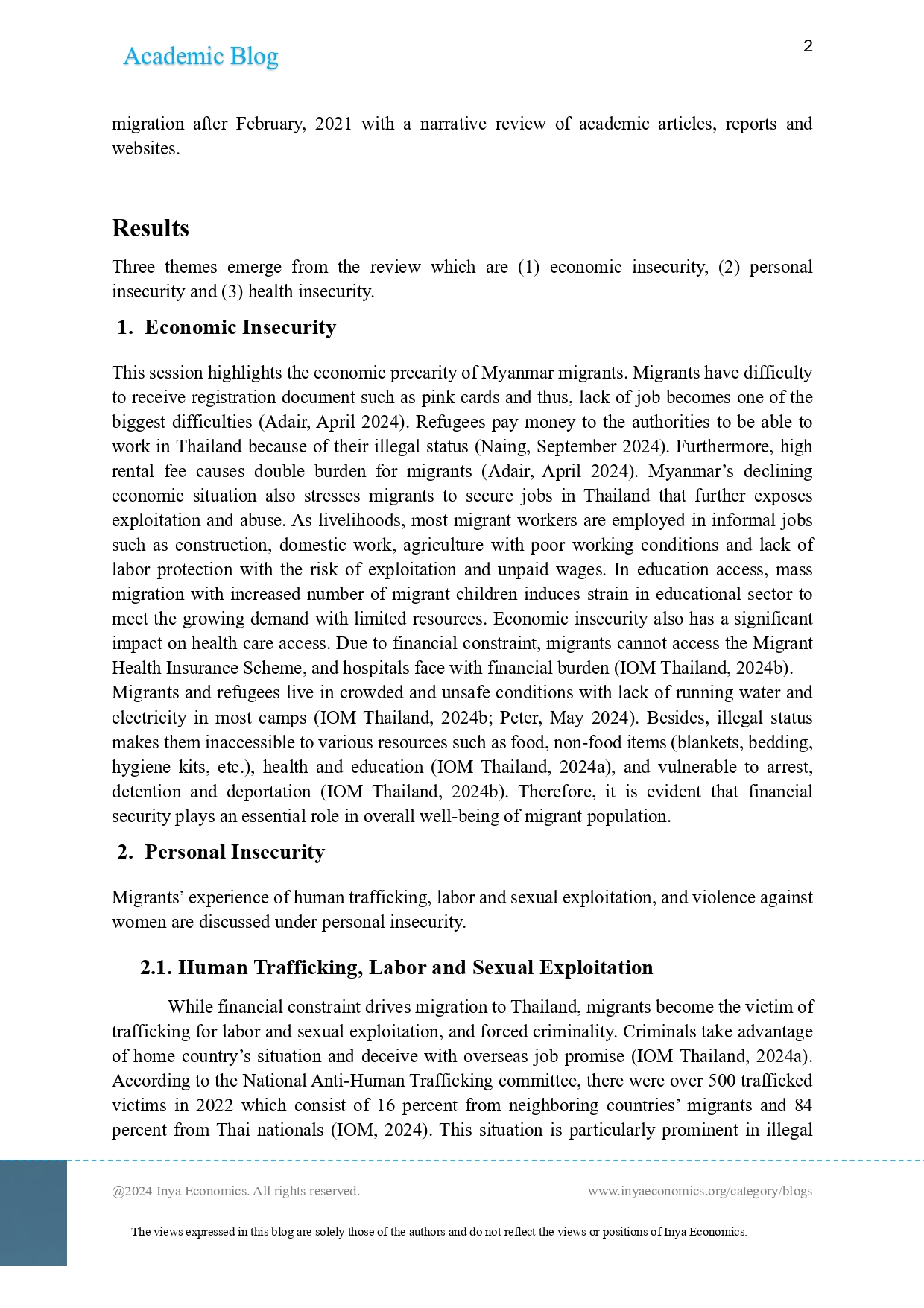 Academic Blog

2

migration after February, 2021 with a narrative review of academic articles, reports and websites.

Results

Three themes emerge from the review which are (1) economic insecurity, (2) personal insecurity and (3) health insecurity.

1. Economic Insecurity

This session highlights the economic precarity of Myanmar migrants. Migrants have difficulty to receive registration document such as pink cards and thus, lack of job becomes one of the biggest difficulties (Adair, April 2024). Refugees pay money to the authorities to be able to work in Thailand because of their illegal status (Naing, September 2024). Furthermore, high rental fee causes double burden for migrants (Adair, April 2024). Myanmar's declining economic situation also stresses migrants to secure jobs in Thailand that further exposes exploitation and abuse. As livelihoods, most migrant workers are employed in informal jobs such as construction, domestic work, agriculture with poor working conditions and lack of labor protection with the risk of exploitation and unpaid wages. In education access, mass migration with increased number of migrant children induces strain in educational sector to meet the growing demand with limited resources. Economic insecurity also has a significant impact on health care access. Due to financial constraint, migrants cannot access the Migrant Health Insurance Scheme, and hospitals face with financial burden (IOM Thailand, 2024b).
Migrants and refugees live in crowded and unsafe conditions with lack of running water and electricity in most camps (IOM Thailand, 2024b; Peter, May 2024). Besides, illegal status makes them inaccessible to various resources such as food, non-food items (blankets, bedding, hygiene kits, etc.), health and education (IOM Thailand, 2024a), and vulnerable to arrest, detention and deportation (IOM Thailand, 2024b). Therefore, it is evident that financial security plays an essential role in overall well-being of migrant population.

2. Personal Insecurity

Migrants' experience of human trafficking, labor and sexual exploitation, and violence against women are discussed under personal insecurity.

2.1. Human Trafficking, Labor and Sexual Exploitation

While financial constraint drives migration to Thailand, migrants become the victim of trafficking for labor and sexual exploitation, and forced criminality. Criminals take advantage of home country's situation and deceive with overseas job promise (IOM Thailand, 2024a). According to the National Anti-Human Trafficking committee, there were over 500 trafficked victims in 2022 which consist of 16 percent from neighboring countries' migrants and 84 percent from Thai nationals (IOM, 2024). This situation is particularly prominent in illegal

@2024 Inya Economics. All rights reserved.

www.inyaeconomics.org/category/blogs

The views expressed in this blog are solely those of the authors and do not reflect the views or positions of Inya Economics.